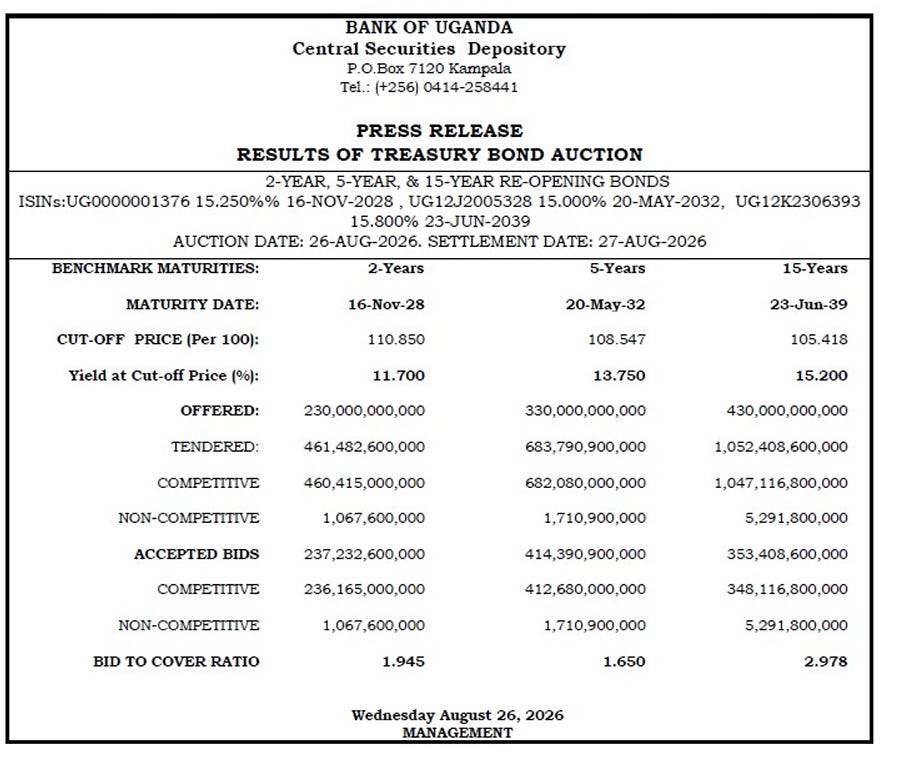 BANK OF UGANDA
Central Securities Depository
P.O.Box 7120 Kampala
Tel.: (+256) 0414-258441

PRESS RELEASE
RESULTS OF TREASURY BOND AUCTION

2-YEAR, 5-YEAR, & 15-YEAR RE-OPENING BONDS
ISINs:UG0000001376 15.250%% 16-NOV-2028 , UG12J2005328 15.000% 20-MAY-2032, UG12K2306393 15.800% 23-JUN-2039
AUCTION DATE: 26-AUG-2026. SETTLEMENT DATE: 27-AUG-2026

| BENCHMARK MATURITIES: | 2-Years | 5-Years | 15-Years |
|---|---|---|---|
| MATURITY DATE: | 16-Nov-28 | 20-May-32 | 23-Jun-39 |
| CUT-OFF PRICE (Per 100): | 110.850 | 108.547 | 105.418 |
| Yield at Cut-off Price (%): | 11.700 | 13.750 | 15.200 |
| OFFERED: | 230,000,000,000 | 330,000,000,000 | 430,000,000,000 |
| TENDERED: | 461,482,600,000 | 683,790,900,000 | 1,052,408,600,000 |
| COMPETITIVE | 460,415,000,000 | 682,080,000,000 | 1,047,116,800,000 |
| NON-COMPETITIVE | 1,067,600,000 | 1,710,900,000 | 5,291,800,000 |
| ACCEPTED BIDS | 237,232,600,000 | 414,390,900,000 | 353,408,600,000 |
| COMPETITIVE | 236,165,000,000 | 412,680,000,000 | 348,116,800,000 |
| NON-COMPETITIVE | 1,067,600,000 | 1,710,900,000 | 5,291,800,000 |
| BID TO COVER RATIO | 1.945 | 1.650 | 2.978 |

Wednesday August 26, 2026
MANAGEMENT